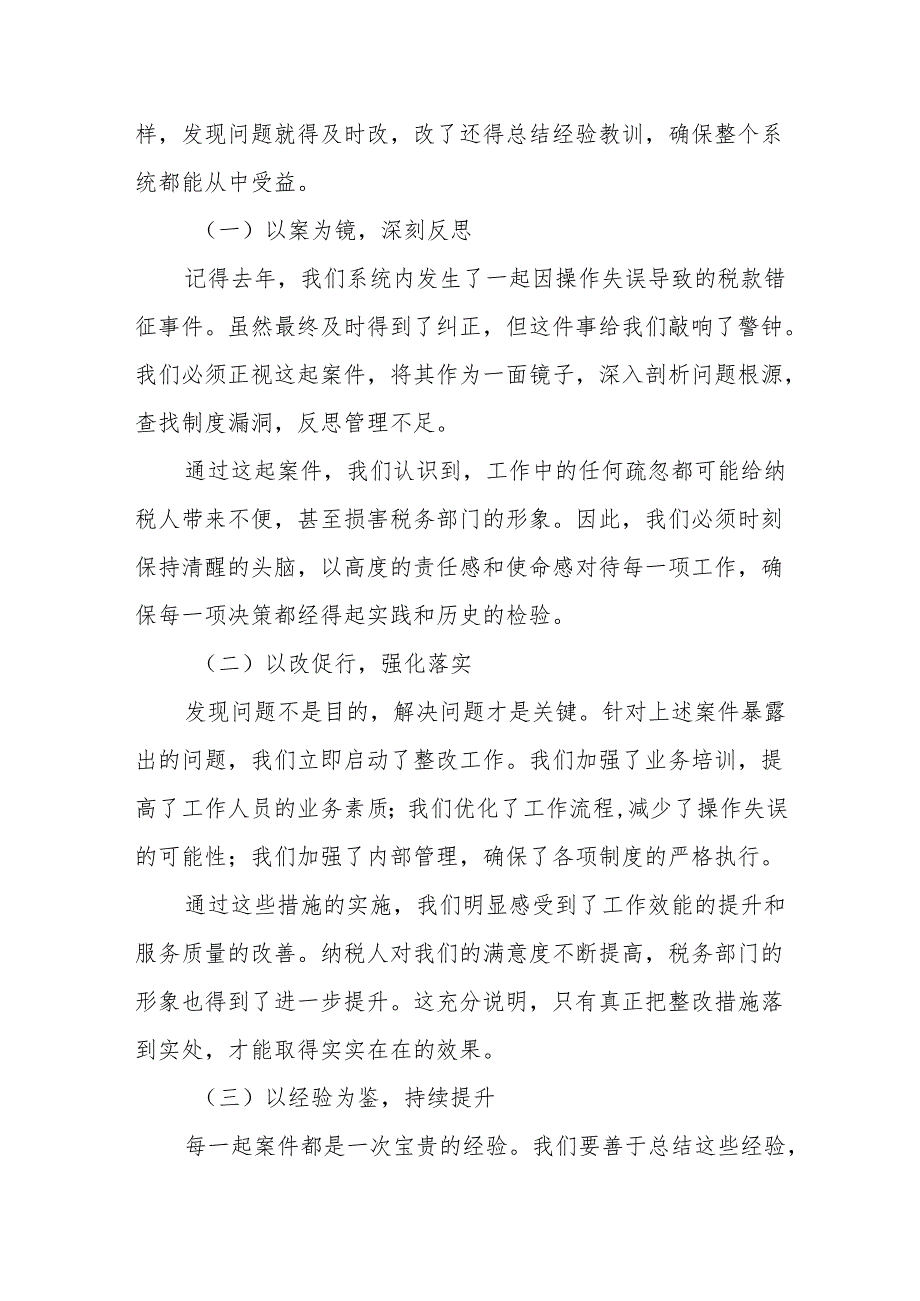 样，发现问题就得及时改，改了还得总结经验教训，确保整个系统都能从中受益。

（一）以案为镜，深刻反思

记得去年，我们系统内发生了一起因操作失误导致的税款错征事件。虽然最终及时得到了纠正，但这件事给我们敲响了警钟。我们必须正视这起案件，将其作为一面镜子，深入剖析问题根源，查找制度漏洞，反思管理不足。

通过这起案件，我们认识到，工作中的任何疏忽都可能给纳税人带来不便，甚至损害税务部门的形象。因此，我们必须时刻保持清醒的头脑，以高度的责任感和使命感对待每一项工作，确保每一项决策都经得起实践和历史的检验。

（二）以改促行，强化落实

发现问题不是目的，解决问题才是关键。针对上述案件暴露出的问题，我们立即启动了整改工作。我们加强了业务培训，提高了工作人员的业务素质；我们优化了工作流程，减少了操作失误的可能性；我们加强了内部管理，确保了各项制度的严格执行。

通过这些措施的实施，我们明显感受到了工作效能的提升和服务质量的改善。纳税人对我们的满意度不断提高，税务部门的形象也得到了进一步提升。这充分说明，只有真正把整改措施落到实处，才能取得实实在在的效果。

（三）以经验为鉴，持续提升

每一起案件都是一次宝贵的经验。我们要善于总结这些经验，